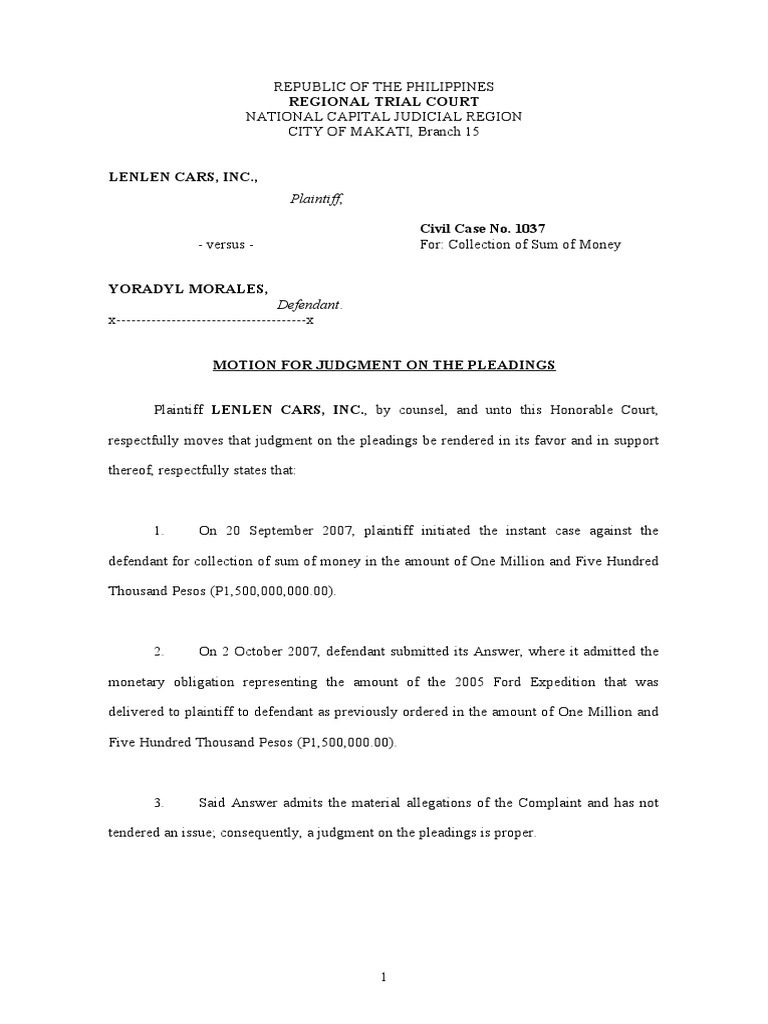 REPUBLIC OF THE PHILIPPINES
REGIONAL TRIAL COURT
NATIONAL CAPITAL JUDICIAL REGION
CITY OF MAKATI, Branch 15

LENLEN CARS, INC.,
Plaintiff,

Civil Case No. 1037
- versus -
For: Collection of Sum of Money

YORADYL MORALES,
Defendant.
x--------------------------------------x

MOTION FOR JUDGMENT ON THE PLEADINGS

Plaintiff LENLEN CARS, INC., by counsel, and unto this Honorable Court, respectfully moves that judgment on the pleadings be rendered in its favor and in support thereof, respectfully states that:

1. On 20 September 2007, plaintiff initiated the instant case against the defendant for collection of sum of money in the amount of One Million and Five Hundred Thousand Pesos (P1,500,000,000.00).

2. On 2 October 2007, defendant submitted its Answer, where it admitted the monetary obligation representing the amount of the 2005 Ford Expedition that was delivered to plaintiff to defendant as previously ordered in the amount of One Million and Five Hundred Thousand Pesos (P1,500,000.00).

3. Said Answer admits the material allegations of the Complaint and has not tendered an issue; consequently, a judgment on the pleadings is proper.

1